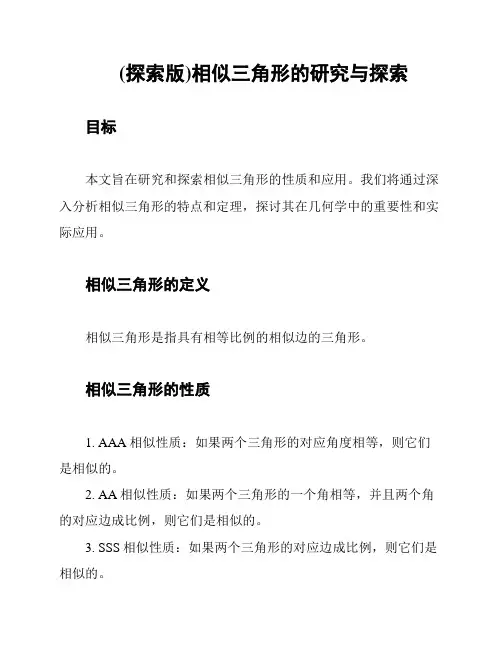 (探索版)相似三角形的研究与探索

目标

本文旨在研究和探索相似三角形的性质和应用。我们将通过深入分析相似三角形的特点和定理，探讨其在几何学中的重要性和实际应用。

相似三角形的定义

相似三角形是指具有相等比例的相似边的三角形。

相似三角形的性质

1. AAA 相似性质：如果两个三角形的对应角度相等，则它们是相似的。

2. AA 相似性质：如果两个三角形的一个角相等，并且两个角的对应边成比例，则它们是相似的。

3. SSS 相似性质：如果两个三角形的对应边成比例，则它们是相似的。